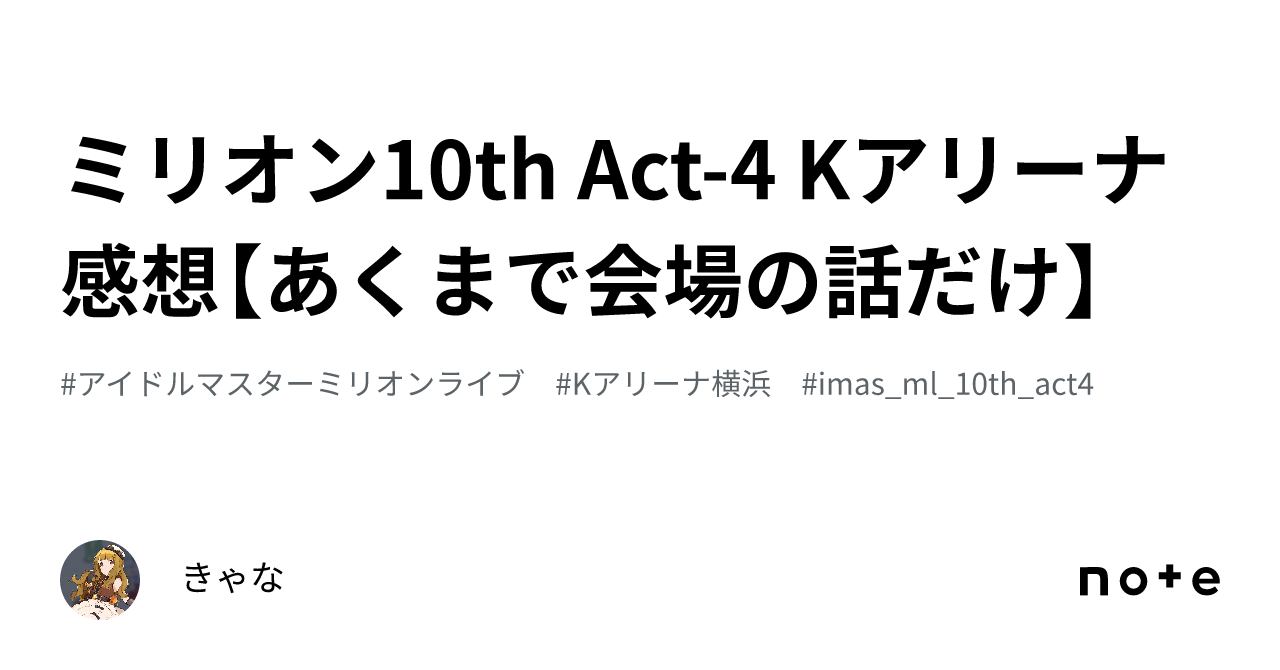 ミリオン10th Act-4 Kアリーナ感想【あくまで会場の話だけ】

#アイドルマスターミリオンライブ #Kアリーナ横浜 #imas_ml_10th_act4

きゃな

note